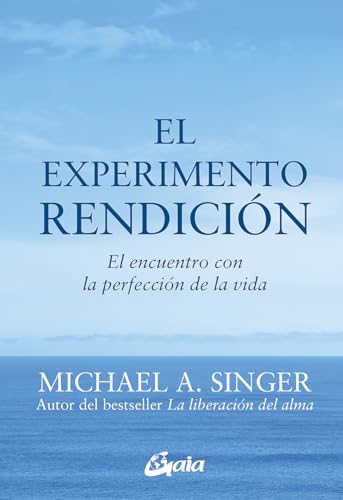 EL EXPERIMENTO RENDICIÓN

El encuentro con la perfección de la vida

MICHAEL A. SINGER

Autor del bestseller La liberación del alma

Gaia